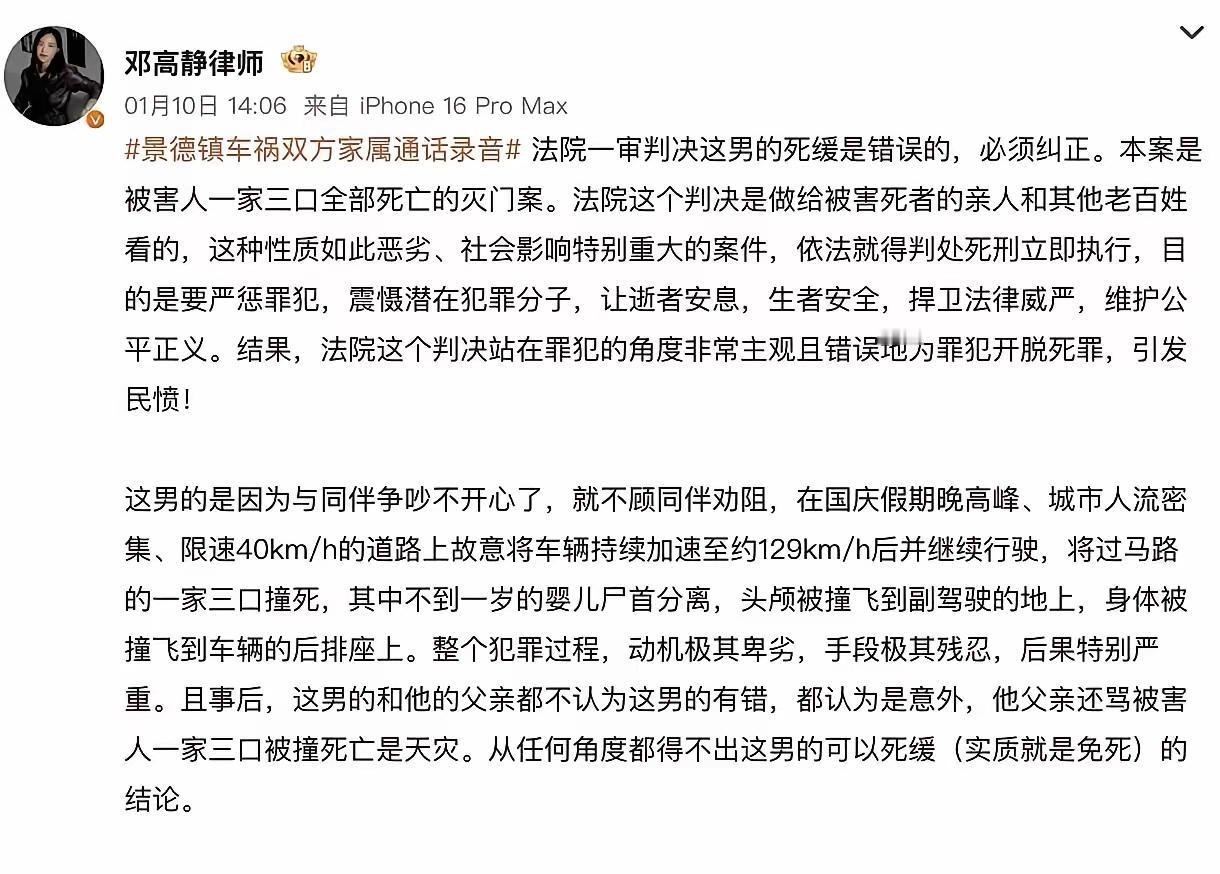 邓高静律师

01月10日 14:06 来自 iPhone 16 Pro Max

#景德镇车祸双方家属通话录音# 法院一审判决这男的死缓是错误的，必须纠正。本案是被害人一家三口全部死亡的灭门案。法院这个判决是做给被害死者的亲人和其他老百姓看的，这种性质如此恶劣、社会影响特别重大的案件，依法就得判处死刑立即执行，目的是要严惩罪犯，震慑潜在犯罪分子，让逝者安息，生者安全，捍卫法律威严，维护公平正义。结果，法院这个判决站在罪犯的角度非常主观且错误地为罪犯开脱死罪，引发民愤！

这男的是因为与同伴争吵不开心了，就不顾同伴劝阻，在国庆假期晚高峰、城市人流密集、限速40km/h的道路上故意将车辆持续加速至约129km/h后并继续行驶，将过马路的一家三口撞死，其中不到一岁的婴儿尸首分离，头颅被撞飞到副驾驶的地上，身体被撞飞到车辆的后排座上。整个犯罪过程，动机极其卑劣，手段极其残忍，后果特别严重。且事后，这男的和他的父亲都不认为这男的有错，都认为是意外，他父亲还骂被害人一家三口被撞死亡是天灾。从任何角度都得不出这男的可以死缓（实质就是免死）的结论。